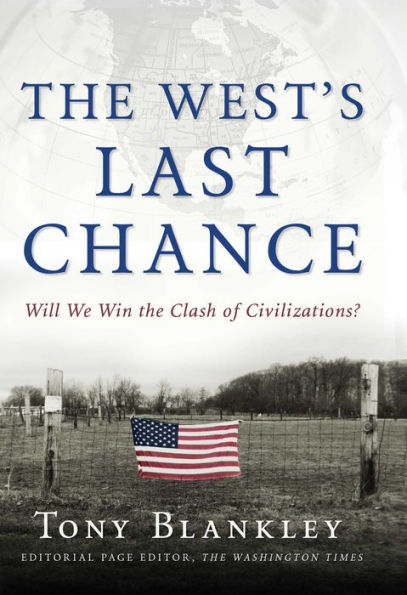 THE WEST'S LAST CHANCE

Will We Win the Clash of Civilizations?

TONY BLANKLEY

EDITORIAL PAGE EDITOR, THE WASHINGTON TIMES